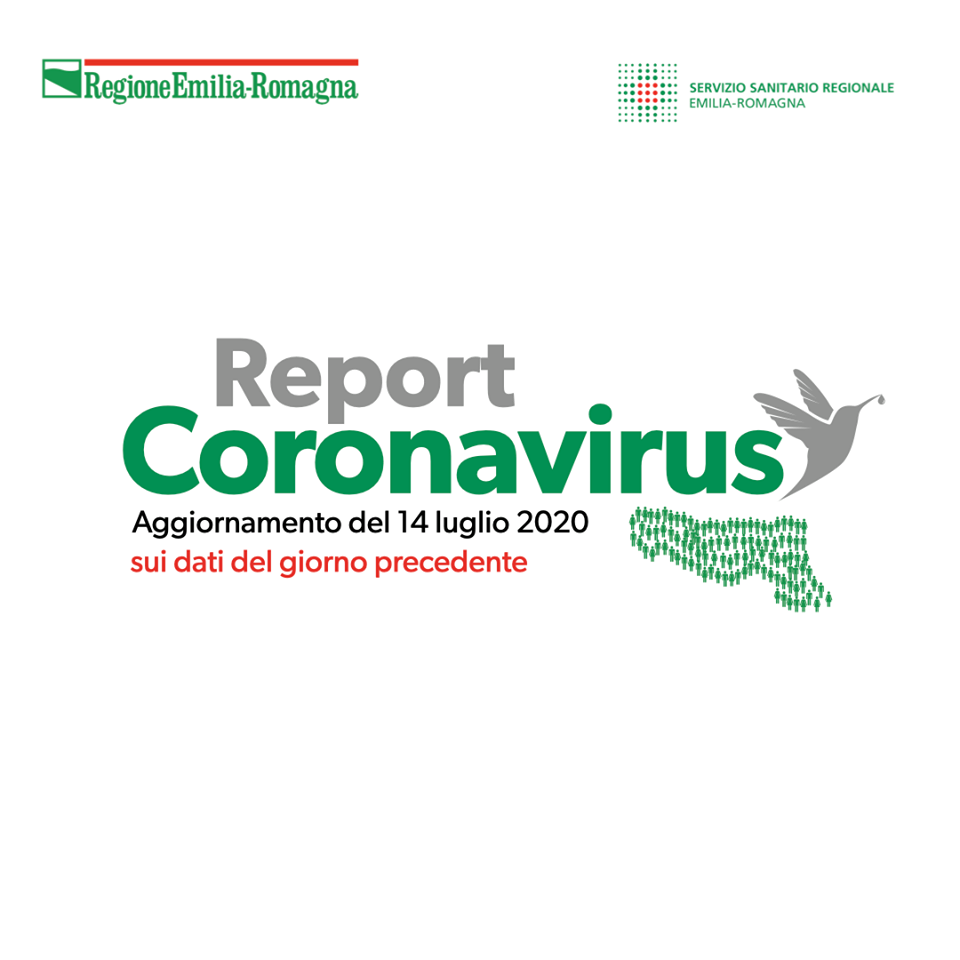 RegioneEmilia-Romagna

SERVIZIO SANITARIO REGIONALE
EMILIA-ROMAGNA

Report
Coronavirus
Aggiornamento del 14 luglio 2020
sui dati del giorno precedente